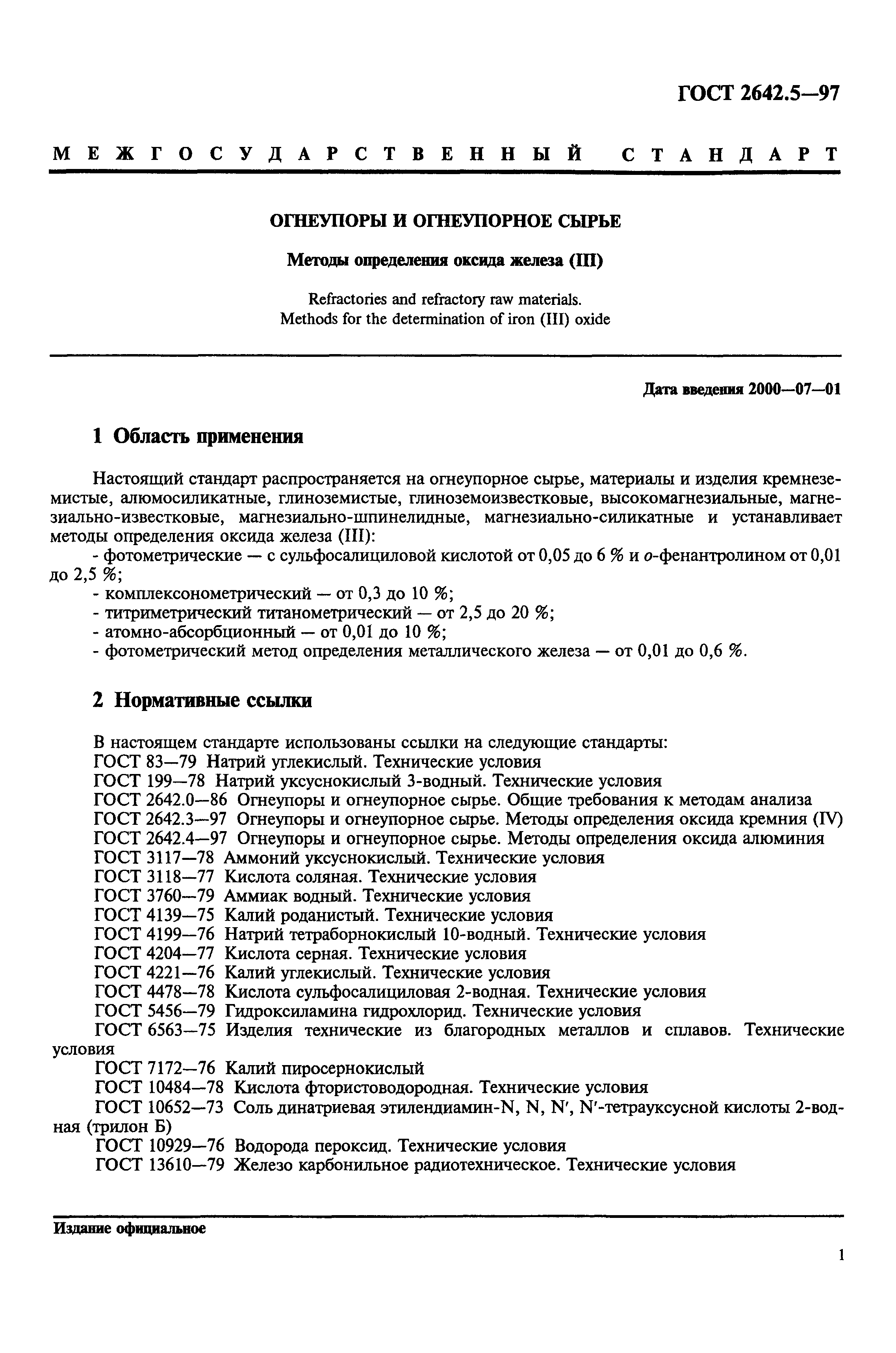 ГОСТ 2642.5—97

МЕЖГОСУДАРСТВЕННЫЙ СТАНДАРТ

ОГНЕУПОРЫ И ОГНЕУПОРНОЕ СЫРЬЕ

Методы определения оксида железа (III)

Refractories and refractory raw materials.
Methods for the determination of iron (III) oxide

Дата введения 2000—07—01

1 Область применения

Настоящий стандарт распространяется на огнеупорное сырье, материалы и изделия кремнеземистые, алюмосиликатные, глиноземистые, глиноземоизвестковые, высокомагнезиальные, магнезиально-известковые, магнезиально-шпинелидные, магнезиально-силикатные и устанавливает методы определения оксида железа (III):
- фотометрические — с сульфосалициловой кислотой от 0,05 до 6 % и о-фенантролином от 0,01 до 2,5 %;
- комплексонометрический — от 0,3 до 10 %;
- титриметрический титанометрический — от 2,5 до 20 %;
- атомно-абсорбционный — от 0,01 до 10 %;
- фотометрический метод определения металлического железа — от 0,01 до 0,6 %.

2 Нормативные ссылки

В настоящем стандарте использованы ссылки на следующие стандарты:
ГОСТ 83—79 Натрий углекислый. Технические условия
ГОСТ 199—78 Натрий уксуснокислый 3-водный. Технические условия
ГОСТ 2642.0—86 Огнеупоры и огнеупорное сырье. Общие требования к методам анализа
ГОСТ 2642.3—97 Огнеупоры и огнеупорное сырье. Методы определения оксида кремния (IV)
ГОСТ 2642.4—97 Огнеупоры и огнеупорное сырье. Методы определения оксида алюминия
ГОСТ 3117—78 Аммоний уксуснокислый. Технические условия
ГОСТ 3118—77 Кислота соляная. Технические условия
ГОСТ 3760—79 Аммиак водный. Технические условия
ГОСТ 4139—75 Калий роданистый. Технические условия
ГОСТ 4199—76 Натрий тетраборнокислый 10-водный. Технические условия
ГОСТ 4204—77 Кислота серная. Технические условия
ГОСТ 4221—76 Калий углекислый. Технические условия
ГОСТ 4478—78 Кислота сульфосалициловая 2-водная. Технические условия
ГОСТ 5456—79 Гидроксиламина гидрохлорид. Технические условия
ГОСТ 6563—75 Изделия технические из благородных металлов и сплавов. Технические условия
ГОСТ 7172—76 Калий пиросернокислый
ГОСТ 10484—78 Кислота фтористоводородная. Технические условия
ГОСТ 10652—73 Соль динатриевая этилендиамин-N, N, N′, N′-тетрауксусной кислоты 2-водная (трилон Б)
ГОСТ 10929—76 Водорода пероксид. Технические условия
ГОСТ 13610—79 Железо карбонильное радиотехническое. Технические условия

Издание официальное

1